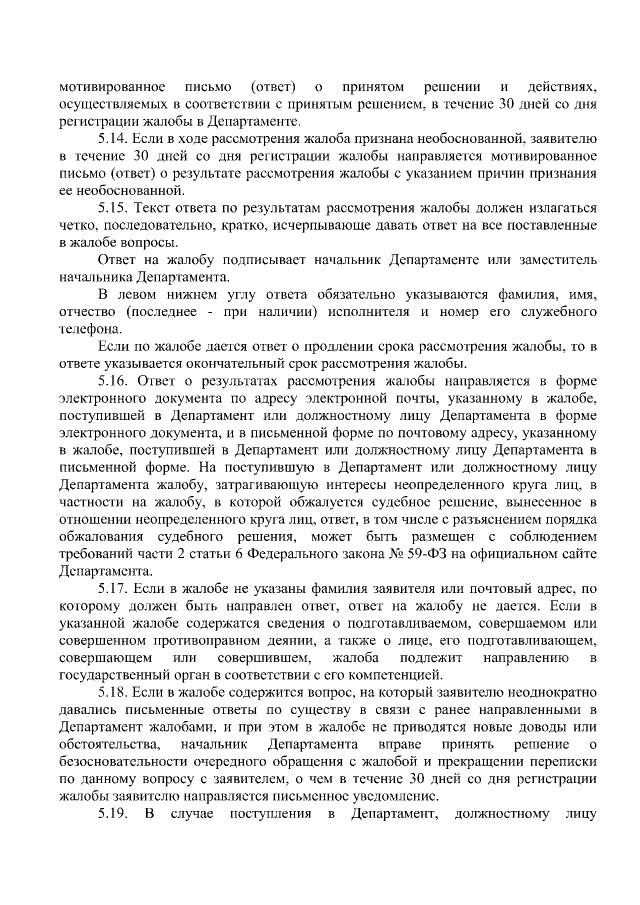 мотивированное письмо (ответ) о принятом решении и действиях, осуществляемых в соответствии с принятым решением, в течение 30 дней со дня регистрации жалобы в Департаменте.

5.14. Если в ходе рассмотрения жалоба признана необоснованной, заявителю в течение 30 дней со дня регистрации жалобы направляется мотивированное письмо (ответ) о результате рассмотрения жалобы с указанием причин признания ее необоснованной.

5.15. Текст ответа по результатам рассмотрения жалобы должен излагаться четко, последовательно, кратко, исчерпывающе давать ответ на все поставленные в жалобе вопросы.

Ответ на жалобу подписывает начальник Департаменте или заместитель начальника Департамента.

В левом нижнем углу ответа обязательно указываются фамилия, имя, отчество (последнее - при наличии) исполнителя и номер его служебного телефона.

Если по жалобе дается ответ о продлении срока рассмотрения жалобы, то в ответе указывается окончательный срок рассмотрения жалобы.

5.16. Ответ о результатах рассмотрения жалобы направляется в форме электронного документа по адресу электронной почты, указанному в жалобе, поступившей в Департамент или должностному лицу Департамента в форме электронного документа, и в письменной форме по почтовому адресу, указанному в жалобе, поступившей в Департамент или должностному лицу Департамента в письменной форме. На поступившую в Департамент или должностному лицу Департамента жалобу, затрагивающую интересы неопределенного круга лиц, в частности на жалобу, в которой обжалуется судебное решение, вынесенное в отношении неопределенного круга лиц, ответ, в том числе с разъяснением порядка обжалования судебного решения, может быть размещен с соблюдением требований части 2 статьи 6 Федерального закона № 59-ФЗ на официальном сайте Департамента.

5.17. Если в жалобе не указаны фамилия заявителя или почтовый адрес, по которому должен быть направлен ответ, ответ на жалобу не дается. Если в указанной жалобе содержатся сведения о подготавливаемом, совершаемом или совершенном противоправном деянии, а также о лице, его подготавливающем, совершающем или совершившем, жалоба подлежит направлению в государственный орган в соответствии с его компетенцией.

5.18. Если в жалобе содержится вопрос, на который заявителю неоднократно давались письменные ответы по существу в связи с ранее направленными в Департамент жалобами, и при этом в жалобе не приводятся новые доводы или обстоятельства, начальник Департамента вправе принять решение о безосновательности очередного обращения с жалобой и прекращении переписки по данному вопросу с заявителем, о чем в течение 30 дней со дня регистрации жалобы заявителю направляется письменное уведомление.

5.19. В случае поступления в Департамент, должностному лицу